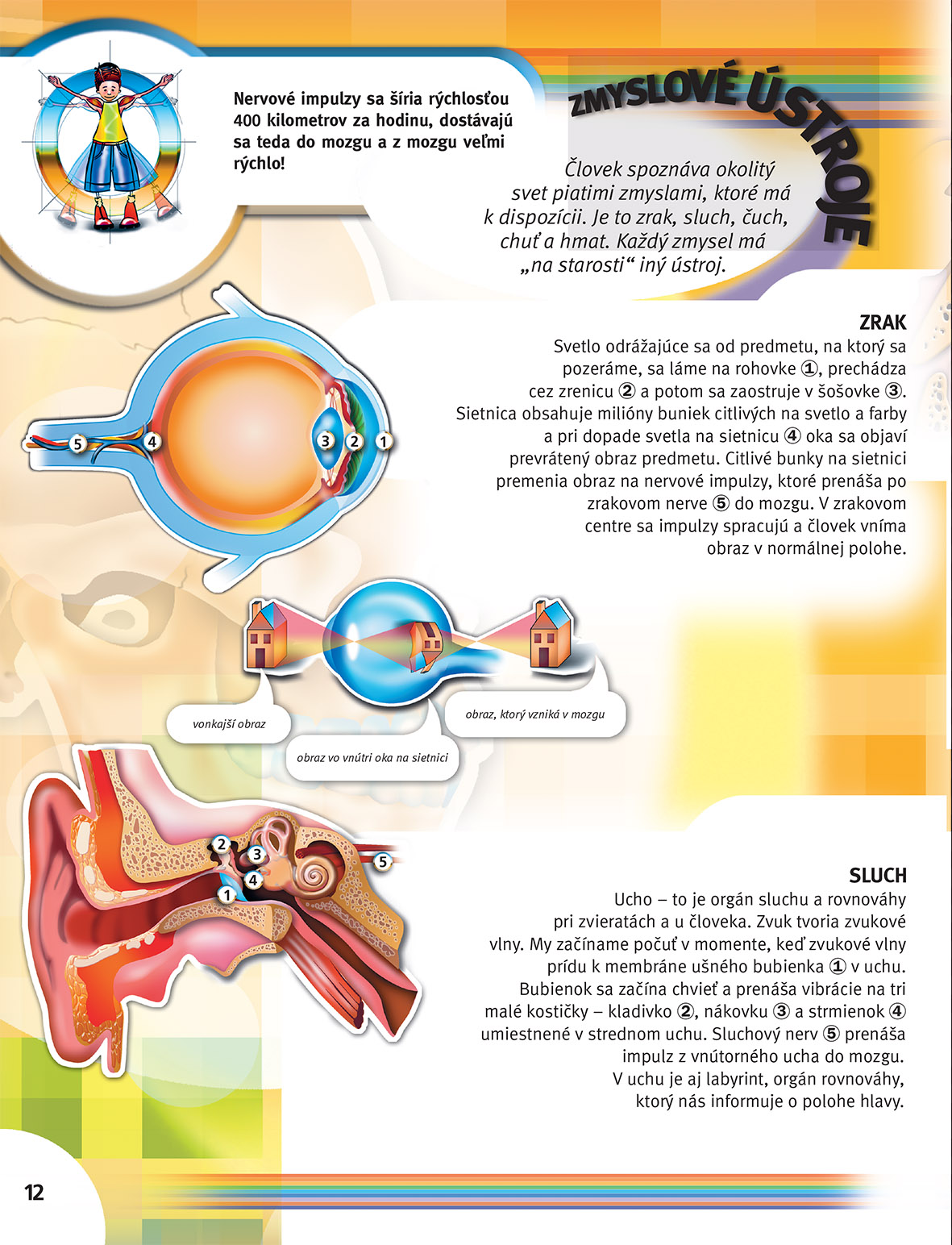 Nervové impulzy sa šíria rýchlosťou 400 kilometrov za hodinu, dostávajú sa teda do mozgu a z mozgu veľmi rýchlo!

ZMYSLOVÉ ÚSTROJE

Človek spoznáva okolitý svet piatimi zmyslami, ktoré má k dispozícii. Je to zrak, sluch, čuch, chuť a hmat. Každý zmysel má „na starosti“ iný ústroj.

ZRAK
Svetlo odrážajúce sa od predmetu, na ktorý sa pozeráme, sa láme na rohovke ①, prechádza cez zrenicu ② a potom sa zaostruje v šošovke ③. Sietnica obsahuje milióny buniek citlivých na svetlo a farby a pri dopade svetla na sietnicu ④ oka sa objaví prevrátený obraz predmetu. Citlivé bunky na sietnici premenia obraz na nervové impulzy, ktoré prenáša po zrakovom nerve ⑤ do mozgu. V zrakovom centre sa impulzy spracujú a človek vníma obraz v normálnej polohe.

5 4 3 2 1

vonkajší obraz

obraz vo vnútri oka na sietnici

obraz, ktorý vzniká v mozgu

2 3 4 1 5

SLUCH
Ucho – to je orgán sluchu a rovnováhy pri zvieratách a u človeka. Zvuk tvoria zvukové vlny. My začíname počuť v momente, keď zvukové vlny prídu k membráne ušného bubienka ① v uchu. Bubienok sa začína chvieť a prenáša vibrácie na tri malé kostičky – kladivko ②, nákovku ③ a strmienok ④ umiestnené v strednom uchu. Sluchový nerv ⑤ prenáša impulz z vnútorného ucha do mozgu. V uchu je aj labyrint, orgán rovnováhy, ktorý nás informuje o polohe hlavy.

12